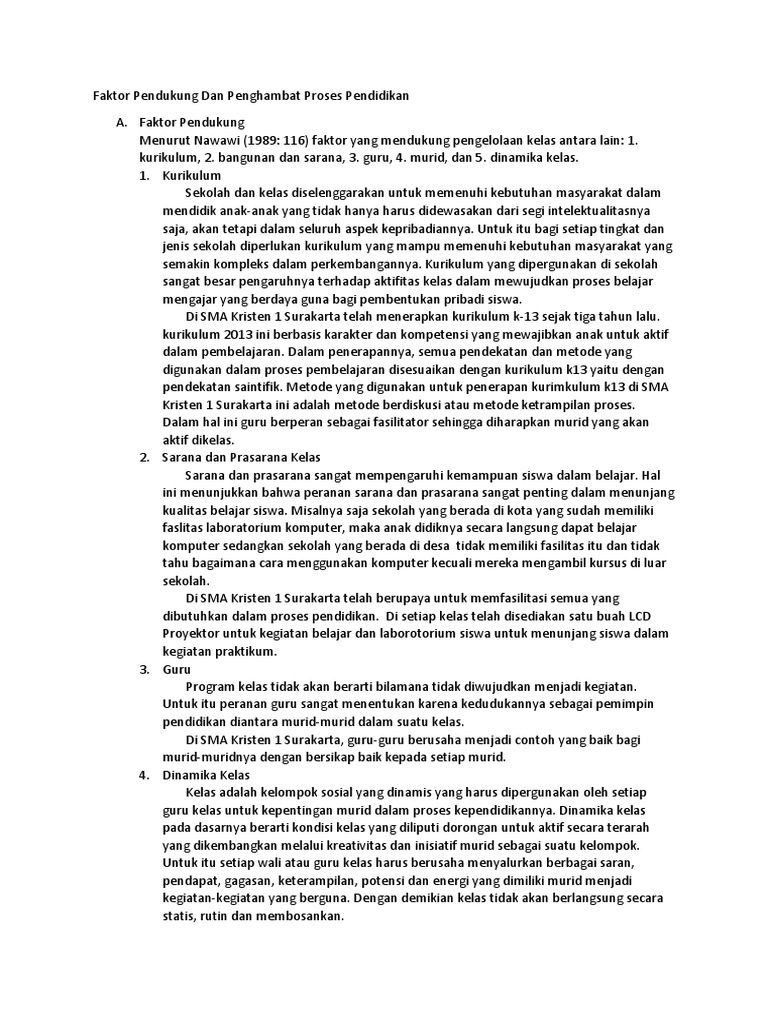 Faktor Pendukung Dan Penghambat Proses Pendidikan

A. Faktor Pendukung
Menurut Nawawi (1989: 116) faktor yang mendukung pengelolaan kelas antara lain: 1. kurikulum, 2. bangunan dan sarana, 3. guru, 4. murid, dan 5. dinamika kelas.

1. Kurikulum
Sekolah dan kelas diselenggarakan untuk memenuhi kebutuhan masyarakat dalam mendidik anak-anak yang tidak hanya harus didewasakan dari segi intelektualitasnya saja, akan tetapi dalam seluruh aspek kepribadiannya. Untuk itu bagi setiap tingkat dan jenis sekolah diperlukan kurikulum yang mampu memenuhi kebutuhan masyarakat yang semakin kompleks dalam perkembangannya. Kurikulum yang dipergunakan di sekolah sangat besar pengaruhnya terhadap aktifitas kelas dalam mewujudkan proses belajar mengajar yang berdaya guna bagi pembentukan pribadi siswa.

Di SMA Kristen 1 Surakarta telah menerapkan kurikulum k-13 sejak tiga tahun lalu. kurikulum 2013 ini berbasis karakter dan kompetensi yang mewajibkan anak untuk aktif dalam pembelajaran. Dalam penerapannya, semua pendekatan dan metode yang digunakan dalam proses pembelajaran disesuaikan dengan kurikulum k13 yaitu dengan pendekatan saintifik. Metode yang digunakan untuk penerapan kurimkulum k13 di SMA Kristen 1 Surakarta ini adalah metode berdiskusi atau metode ketrampilan proses. Dalam hal ini guru berperan sebagai fasilitator sehingga diharapkan murid yang akan aktif dikelas.

2. Sarana dan Prasarana Kelas
Sarana dan prasarana sangat mempengaruhi kemampuan siswa dalam belajar. Hal ini menunjukkan bahwa peranan sarana dan prasarana sangat penting dalam menunjang kualitas belajar siswa. Misalnya saja sekolah yang berada di kota yang sudah memiliki faslitas laboratorium komputer, maka anak didiknya secara langsung dapat belajar komputer sedangkan sekolah yang berada di desa tidak memiliki fasilitas itu dan tidak tahu bagaimana cara menggunakan komputer kecuali mereka mengambil kursus di luar sekolah.

Di SMA Kristen 1 Surakarta telah berupaya untuk memfasilitasi semua yang dibutuhkan dalam proses pendidikan. Di setiap kelas telah disediakan satu buah LCD Proyektor untuk kegiatan belajar dan laborotorium siswa untuk menunjang siswa dalam kegiatan praktikum.

3. Guru
Program kelas tidak akan berarti bilamana tidak diwujudkan menjadi kegiatan. Untuk itu peranan guru sangat menentukan karena kedudukannya sebagai pemimpin pendidikan diantara murid-murid dalam suatu kelas.

Di SMA Kristen 1 Surakarta, guru-guru berusaha menjadi contoh yang baik bagi murid-muridnya dengan bersikap baik kepada setiap murid.

4. Dinamika Kelas
Kelas adalah kelompok sosial yang dinamis yang harus dipergunakan oleh setiap guru kelas untuk kepentingan murid dalam proses kependidikannya. Dinamika kelas pada dasarnya berarti kondisi kelas yang diliputi dorongan untuk aktif secara terarah yang dikembangkan melalui kreativitas dan inisiatif murid sebagai suatu kelompok. Untuk itu setiap wali atau guru kelas harus berusaha menyalurkan berbagai saran, pendapat, gagasan, keterampilan, potensi dan energi yang dimiliki murid menjadi kegiatan-kegiatan yang berguna. Dengan demikian kelas tidak akan berlangsung secara statis, rutin dan membosankan.